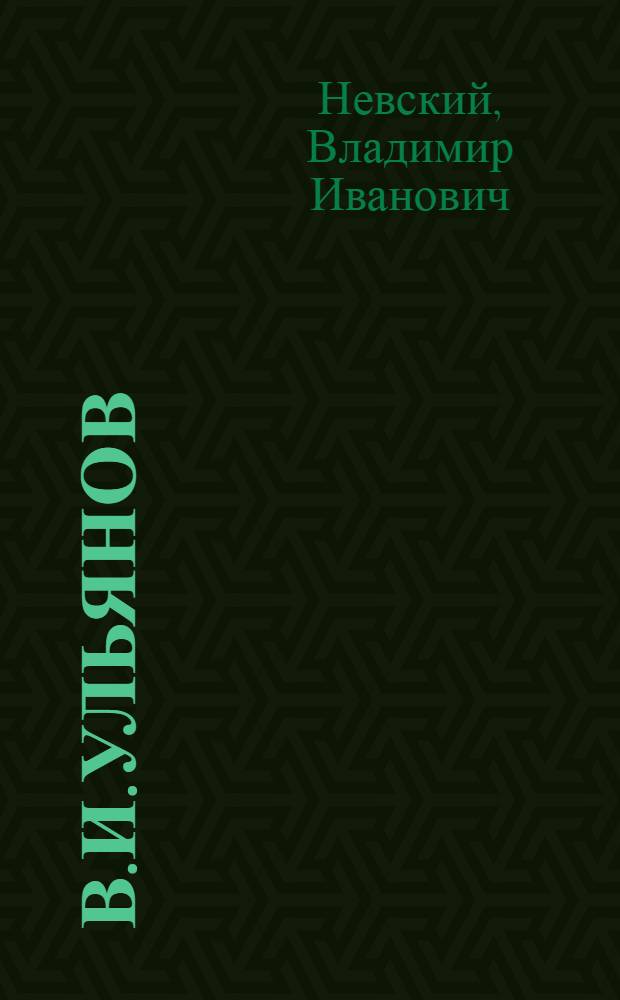 Невский, Владимир Иванович

В.И.УЛЬЯНОВ